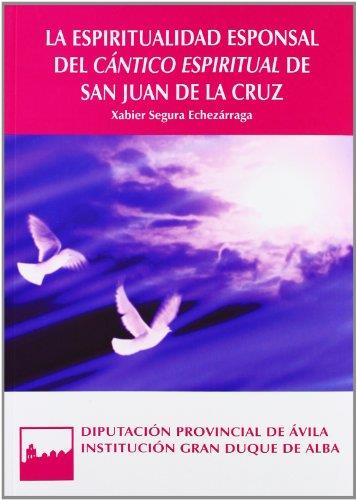 LA ESPIRITUALIDAD ESPONSAL DEL CÁNTICO ESPIRITUAL DE SAN JUAN DE LA CRUZ

Xabier Segura Echezárraga

DIPUTACIÓN PROVINCIAL DE ÁVILA
INSTITUCIÓN GRAN DUQUE DE ALBA